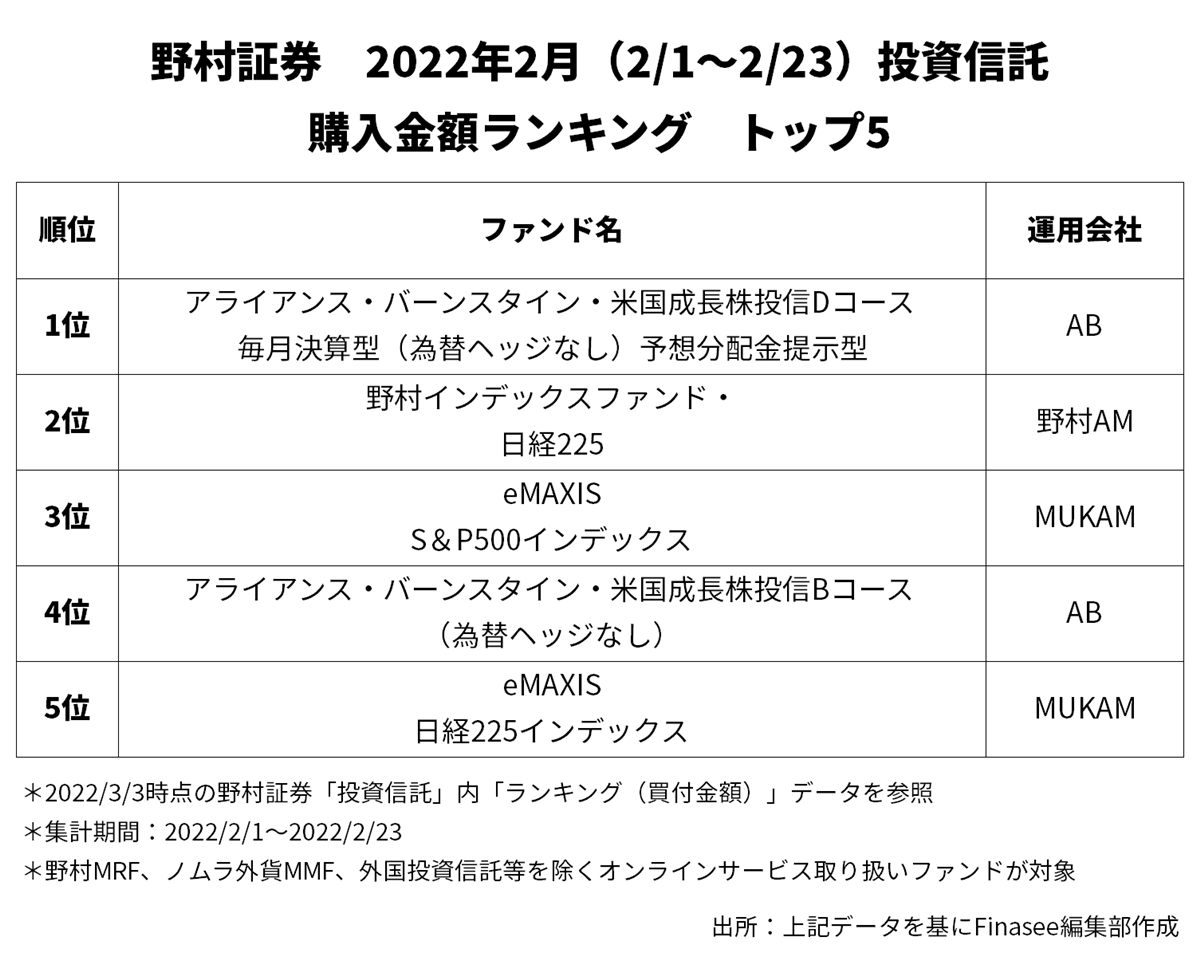 野村証券　2022年2月（2/1～2/23）投資信託
購入金額ランキング　トップ5

| 順位 | ファンド名 | 運用会社 |
|---|---|---|
| 1位 | アライアンス・バーンスタイン・米国成長株投信Dコース 毎月決算型（為替ヘッジなし）予想分配金提示型 | AB |
| 2位 | 野村インデックスファンド・ 日経225 | 野村AM |
| 3位 | eMAXIS S＆P500インデックス | MUKAM |
| 4位 | アライアンス・バーンスタイン・米国成長株投信Bコース （為替ヘッジなし） | AB |
| 5位 | eMAXIS 日経225インデックス | MUKAM |

＊2022/3/3時点の野村証券「投資信託」内「ランキング（買付金額）」データを参照
＊集計期間：2022/2/1～2022/2/23
＊野村MRF、ノムラ外貨MMF、外国投資信託等を除くオンラインサービス取り扱いファンドが対象

出所：上記データを基にFinasee編集部作成